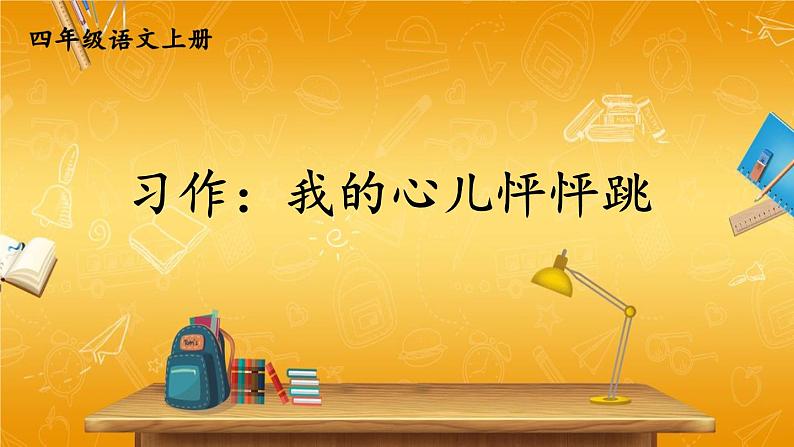 四年级语文上册

习作：我的心儿怦怦跳